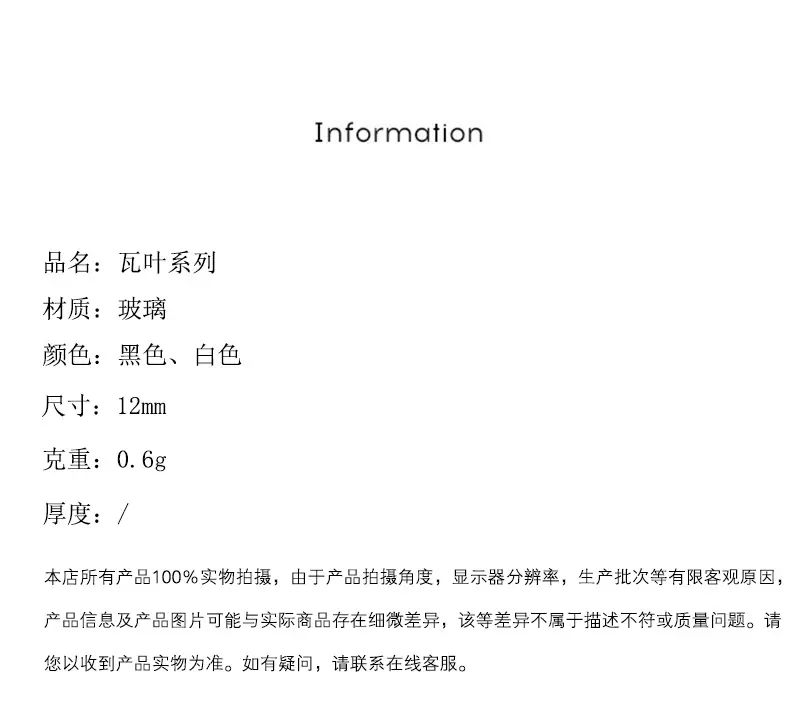 Information

品名：瓦叶系列

材质：玻璃

颜色：黑色、白色

尺寸：12mm

克重：0.6g

厚度：/

本店所有产品100%实物拍摄，由于产品拍摄角度，显示器分辨率，生产批次等有限客观原因，产品信息及产品图片可能与实际商品存在细微差异，该等差异不属于描述不符或质量问题。请您以收到产品实物为准。如有疑问，请联系在线客服。